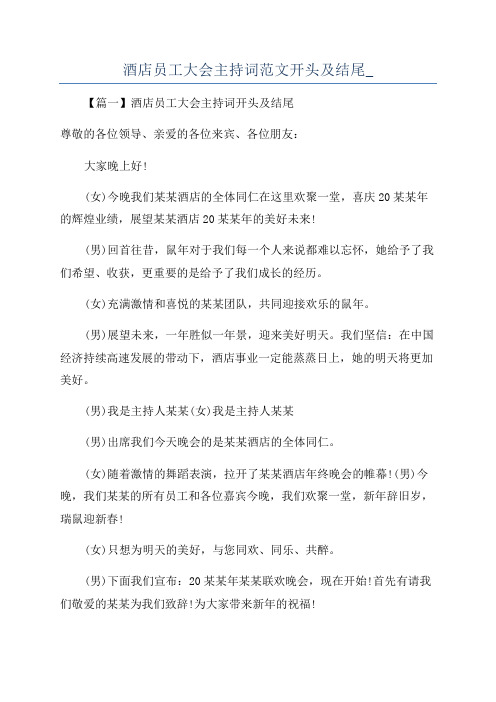 酒店员工大会主持词范文开头及结尾_

【篇一】酒店员工大会主持词开头及结尾

尊敬的各位领导、亲爱的各位来宾、各位朋友:

大家晚上好!

(女)今晚我们某某酒店的全体同仁在这里欢聚一堂，喜庆20某某年的辉煌业绩，展望某某酒店20某某年的美好未来!

(男)回首往昔，鼠年对于我们每一个人来说都难以忘怀，她给予了我们希望、收获，更重要的是给予了我们成长的经历。

(女)充满激情和喜悦的某某团队，共同迎接欢乐的鼠年。

(男)展望未来，一年胜似一年景，迎来美好明天。我们坚信：在中国经济持续高速发展的带动下，酒店事业一定能蒸蒸日上，她的明天将更加美好。

(男)我是主持人某某(女)我是主持人某某

(男)出席我们今天晚会的是某某酒店的全体同仁。

(女)随着激情的舞蹈表演，拉开了某某酒店年终晚会的帷幕!(男)今晚，我们某某的所有员工和各位嘉宾今晚，我们欢聚一堂，新年辞旧岁，瑞鼠迎新春!

(女)只想为明天的美好，与您同欢、同乐、共醉。

(男)下面我们宣布：20某某年某某联欢晚会，现在开始!首先有请我们敬爱的某某为我们致辞!为大家带来新年的祝福!